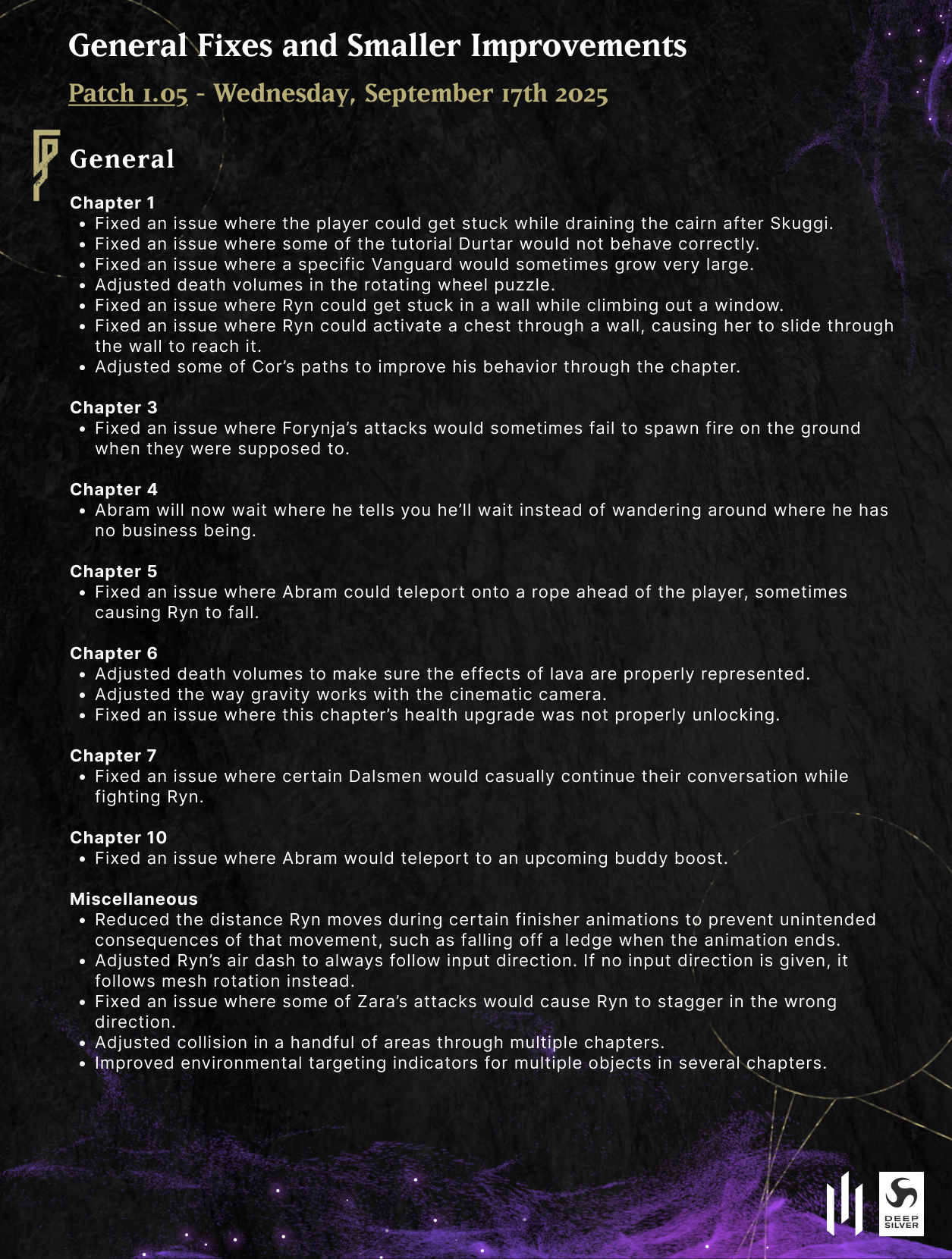 General Fixes and Smaller Improvements

Patch 1.05 - Wednesday, September 17th 2025

General

Chapter 1
• Fixed an issue where the player could get stuck while draining the cairn after Skuggi.
• Fixed an issue where some of the tutorial Durtar would not behave correctly.
• Fixed an issue where a specific Vanguard would sometimes grow very large.
• Adjusted death volumes in the rotating wheel puzzle.
• Fixed an issue where Ryn could get stuck in a wall while climbing out a window.
• Fixed an issue where Ryn could activate a chest through a wall, causing her to slide through the wall to reach it.
• Adjusted some of Cor's paths to improve his behavior through the chapter.

Chapter 3
• Fixed an issue where Forynja's attacks would sometimes fail to spawn fire on the ground when they were supposed to.

Chapter 4
• Abram will now wait where he tells you he'll wait instead of wandering around where he has no business being.

Chapter 5
• Fixed an issue where Abram could teleport onto a rope ahead of the player, sometimes causing Ryn to fall.

Chapter 6
• Adjusted death volumes to make sure the effects of lava are properly represented.
• Adjusted the way gravity works with the cinematic camera.
• Fixed an issue where this chapter's health upgrade was not properly unlocking.

Chapter 7
• Fixed an issue where certain Dalsmen would casually continue their conversation while fighting Ryn.

Chapter 10
• Fixed an issue where Abram would teleport to an upcoming buddy boost.

Miscellaneous
• Reduced the distance Ryn moves during certain finisher animations to prevent unintended consequences of that movement, such as falling off a ledge when the animation ends.
• Adjusted Ryn's air dash to always follow input direction. If no input direction is given, it follows mesh rotation instead.
• Fixed an issue where some of Zara's attacks would cause Ryn to stagger in the wrong direction.
• Adjusted collision in a handful of areas through multiple chapters.
• Improved environmental targeting indicators for multiple objects in several chapters.

DEEP SILVER